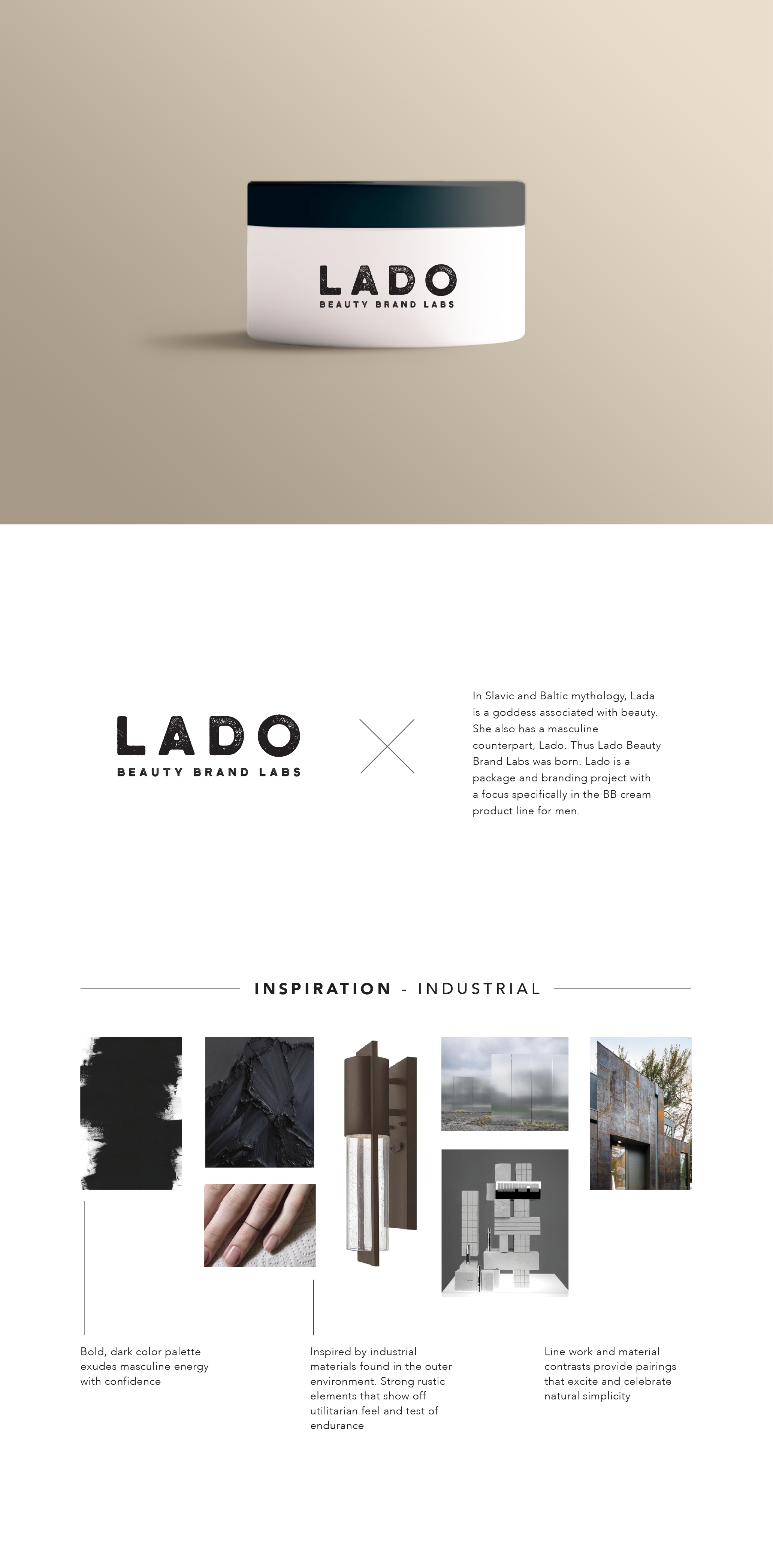 LADO
BEAUTY BRAND LABS

LADO
BEAUTY BRAND LABS

In Slavic and Baltic mythology, Lada is a goddess associated with beauty. She also has a masculine counterpart, Lado. Thus Lado Beauty Brand Labs was born. Lado is a package and branding project with a focus specifically in the BB cream product line for men.

INSPIRATION - INDUSTRIAL

Bold, dark color palette exudes masculine energy with confidence

Inspired by industrial materials found in the outer environment. Strong rustic elements that show off utilitarian feel and test of endurance

Line work and material contrasts provide pairings that excite and celebrate natural simplicity